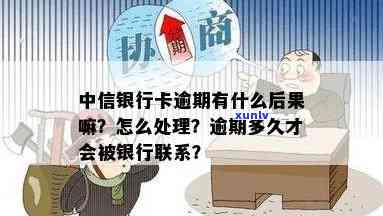 协
期
商

中信银行卡逾期有什么后果嘛？怎么处理？逾期多久才会被银行联系？

xunlv